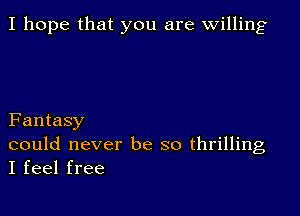 I hope that you are willing

Fantasy
could never be so thrilling
I feel free